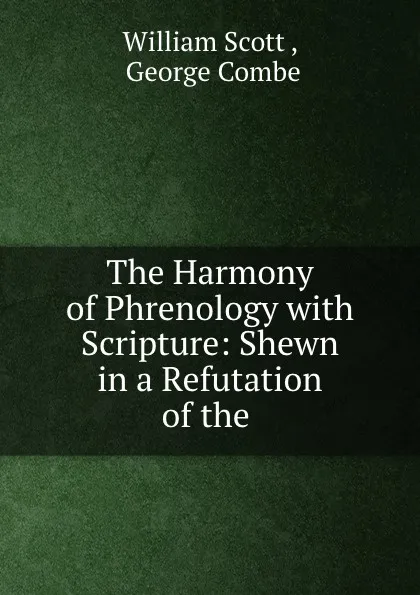 William Scott ,
George Combe

The Harmony of Phrenology with Scripture: Shewn in a Refutation of the